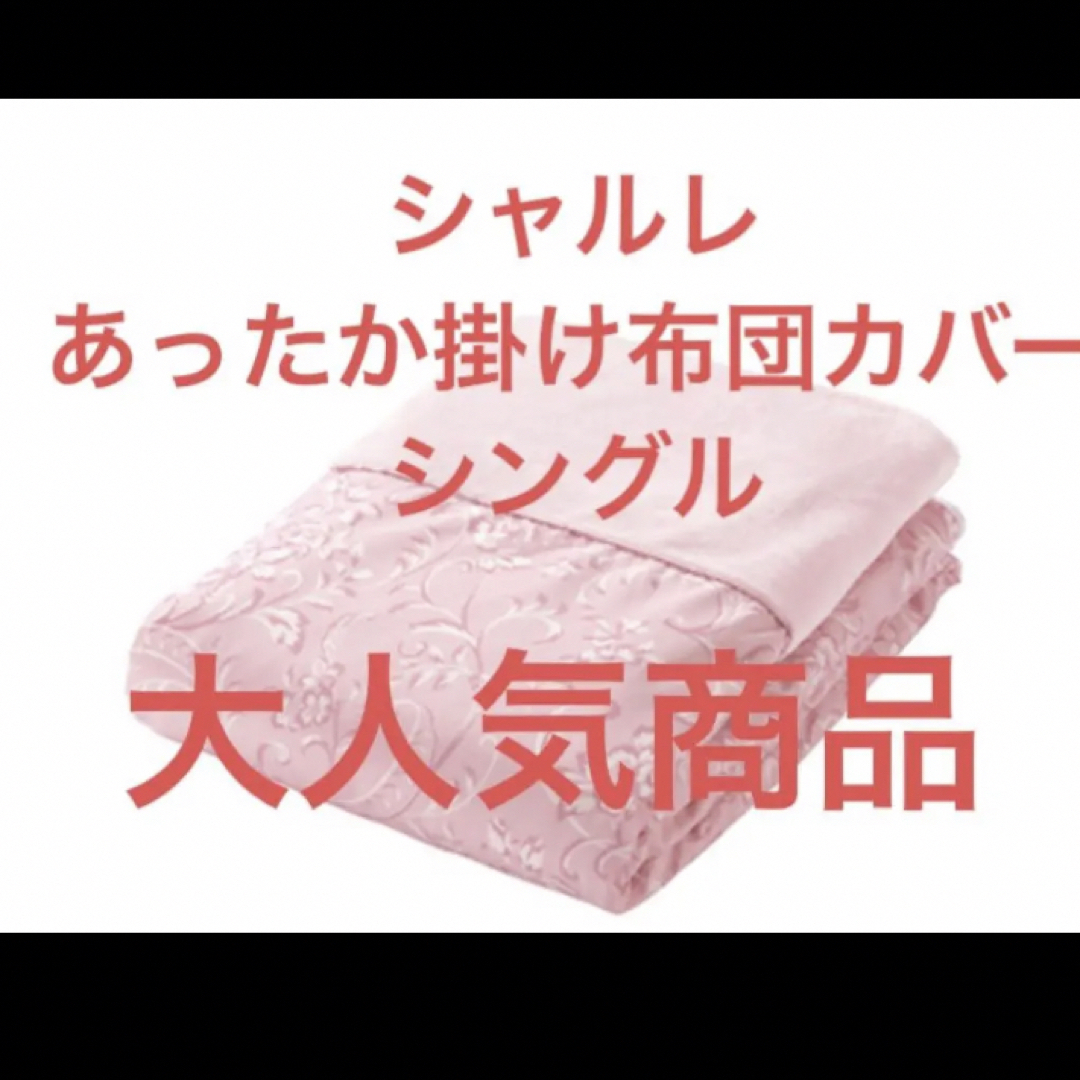 シャルレ
あったか掛け布団カバー
シングル

大人気商品